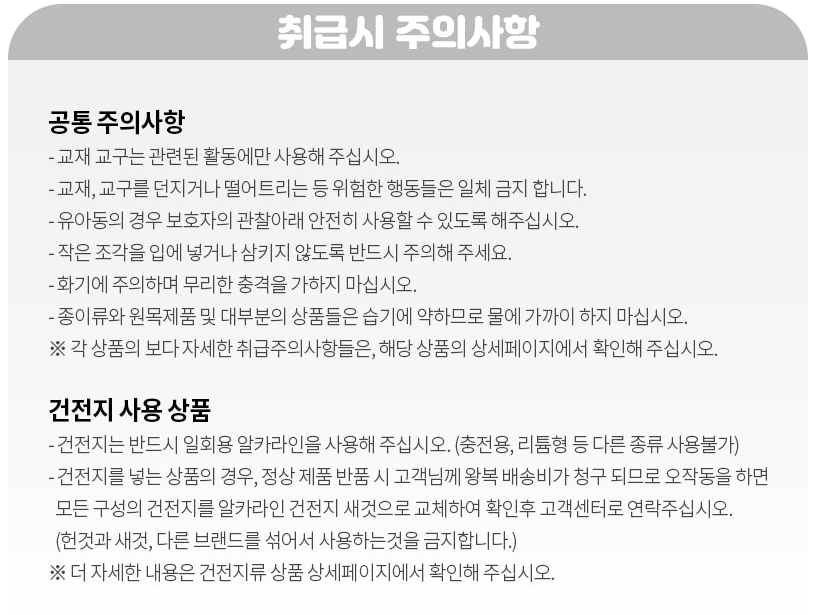 취급시 주의사항

공통 주의사항
- 교재 교구는 관련된 활동에만 사용해 주십시오.
- 교재, 교구를 던지거나 떨어트리는 등 위험한 행동들은 일체 금지 합니다.
- 유아동의 경우 보호자의 관찰아래 안전히 사용할 수 있도록 해주십시오.
- 작은 조각을 입에 넣거나 삼키지 않도록 반드시 주의해 주세요.
- 화기에 주의하며 무리한 충격을 가하지 마십시오.
- 종이류와 원목제품 및 대부분의 상품들은 습기에 약하므로 물에 가까이 하지 마십시오.
※ 각 상품의 보다 자세한 취급주의사항들은, 해당 상품의 상세페이지에서 확인해 주십시오.

건전지 사용 상품
- 건전지는 반드시 일회용 알카라인을 사용해 주십시오. (충전용, 리튬형 등 다른 종류 사용불가)
- 건전지를 넣는 상품의 경우, 정상 제품 반품 시 고객님께 왕복 배송비가 청구 되므로 오작동을 하면 모든 구성의 건전지를 알카라인 건전지 새것으로 교체하여 확인후 고객센터로 연락주십시오.
(헌것과 새것, 다른 브랜드를 섞어서 사용하는것을 금지합니다.)
※ 더 자세한 내용은 건전지류 상품 상세페이지에서 확인해 주십시오.